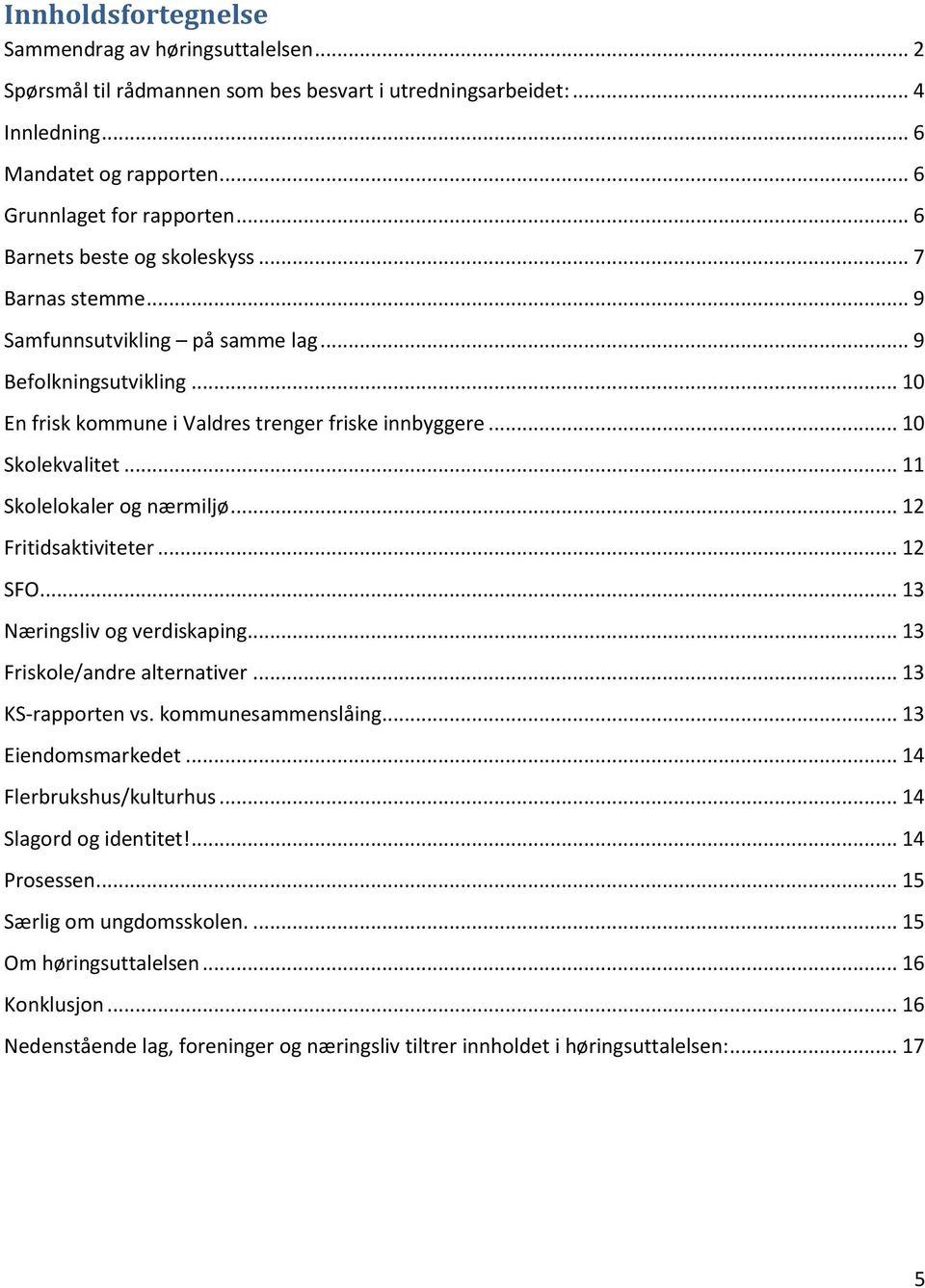 Innholdsfortegnelse
Sammendrag av høringsuttalelsen ... 2
Spørsmål til rådmannen som bes besvart i utredningsarbeidet: ... 4
Innledning ... 6
Mandatet og rapporten ... 6
Grunnlaget for rapporten ... 6
Barnets beste og skoleskyss ... 7
Barnas stemme ... 9
Samfunnsutvikling – på samme lag ... 9
Befolkningsutvikling ... 10
En frisk kommune i Valdres trenger friske innbyggere ... 10
Skolekvalitet ... 11
Skolelokaler og nærmiljø ... 12
Fritidsaktiviteter ... 12
SFO ... 13
Næringsliv og verdiskaping ... 13
Friskole/andre alternativer ... 13
KS-rapporten vs. kommunesammenslåing ... 13
Eiendomsmarkedet ... 14
Flerbrukshus/kulturhus ... 14
Slagord og identitet! ... 14
Prosessen ... 15
Særlig om ungdomsskolen. ... 15
Om høringsuttalelsen ... 16
Konklusjon ... 16
Nedenstående lag, foreninger og næringsliv tiltrer innholdet i høringsuttalelsen: ... 17

5